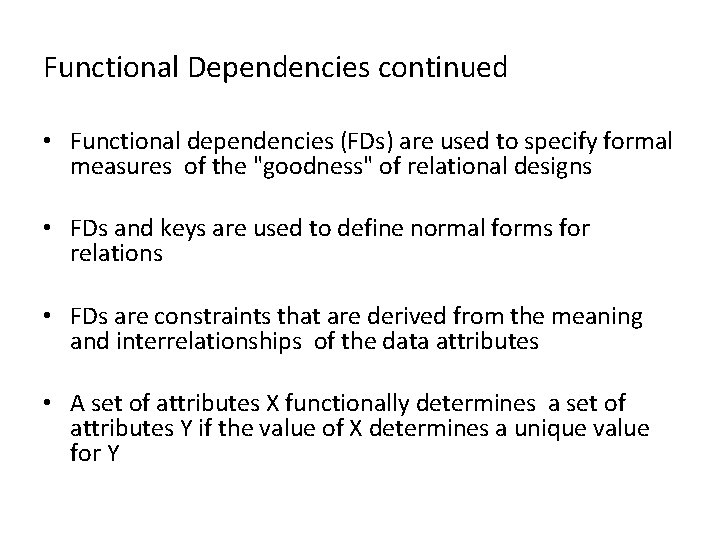 Functional Dependencies continued

• Functional dependencies (FDs) are used to specify formal measures of the "goodness" of relational designs

• FDs and keys are used to define normal forms for relations

• FDs are constraints that are derived from the meaning and interrelationships of the data attributes

• A set of attributes X functionally determines a set of attributes Y if the value of X determines a unique value for Y